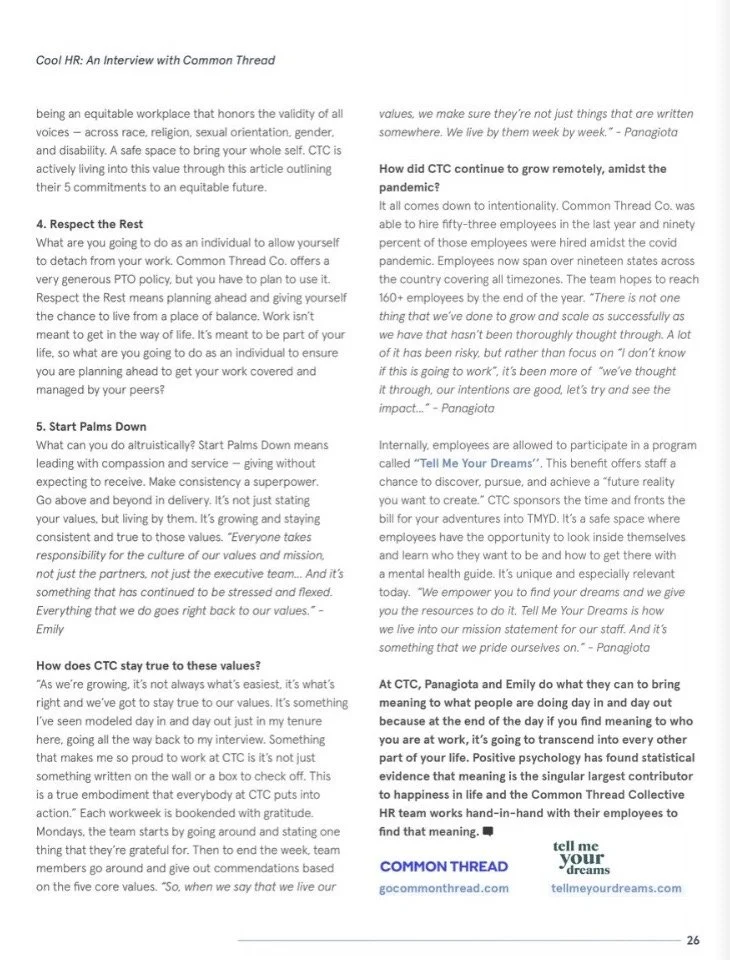 Cool HR: An Interview with Common Thread

being an equitable workplace that honors the validity of all voices — across race, religion, sexual orientation, gender, and disability. A safe space to bring your whole self. CTC is actively living into this value through this article outlining their 5 commitments to an equitable future.

4. Respect the Rest
What are you going to do as an individual to allow yourself to detach from your work. Common Thread Co. offers a very generous PTO policy, but you have to plan to use it. Respect the Rest means planning ahead and giving yourself the chance to live from a place of balance. Work isn't meant to get in the way of life. It's meant to be part of your life, so what are you going to do as an individual to ensure you are planning ahead to get your work covered and managed by your peers?

5. Start Palms Down
What can you do altruistically? Start Palms Down means leading with compassion and service — giving without expecting to receive. Make consistency a superpower. Go above and beyond in delivery. It's not just stating your values, but living by them. It's growing and staying consistent and true to those values. "Everyone takes responsibility for the culture of our values and mission, not just the partners, not just the executive team... And it's something that has continued to be stressed and flexed. Everything that we do goes right back to our values." - Emily

How does CTC stay true to these values?
"As we're growing, it's not always what's easiest, it's what's right and we've got to stay true to our values. It's something I've seen modeled day in and day out just in my tenure here, going all the way back to my interview. Something that makes me so proud to work at CTC is it's not just something written on the wall or a box to check off. This is a true embodiment that everybody at CTC puts into action." Each workweek is bookended with gratitude. Mondays, the team starts by going around and stating one thing that they're grateful for. Then to end the week, team members go around and give out commendations based on the five core values. "So, when we say that we live our values, we make sure they're not just things that are written somewhere. We live by them week by week." - Panagiota

How did CTC continue to grow remotely, amidst the pandemic?
It all comes down to intentionality. Common Thread Co. was able to hire fifty-three employees in the last year and ninety percent of those employees were hired amidst the covid pandemic. Employees now span over nineteen states across the country covering all timezones. The team hopes to reach 160+ employees by the end of the year. "There is not one thing that we've done to grow and scale as successfully as we have that hasn't been thoroughly thought through. A lot of it has been risky, but rather than focus on "I don't know if this is going to work", it's been more of "we've thought it through, our intentions are good, let's try and see the impact..." - Panagiota

Internally, employees are allowed to participate in a program called "Tell Me Your Dreams''. This benefit offers staff a chance to discover, pursue, and achieve a "future reality you want to create." CTC sponsors the time and fronts the bill for your adventures into TMYD. It's a safe space where employees have the opportunity to look inside themselves and learn who they want to be and how to get there with a mental health guide. It's unique and especially relevant today. "We empower you to find your dreams and we give you the resources to do it. Tell Me Your Dreams is how we live into our mission statement for our staff. And it's something that we pride ourselves on." - Panagiota

At CTC, Panagiota and Emily do what they can to bring meaning to what people are doing day in and day out because at the end of the day if you find meaning to who you are at work, it's going to transcend into every other part of your life. Positive psychology has found statistical evidence that meaning is the singular largest contributor to happiness in life and the Common Thread Collective HR team works hand-in-hand with their employees to find that meaning.

COMMON THREAD
gocommonthread.com

tell me your dreams
tellmeyourdreams.com

26